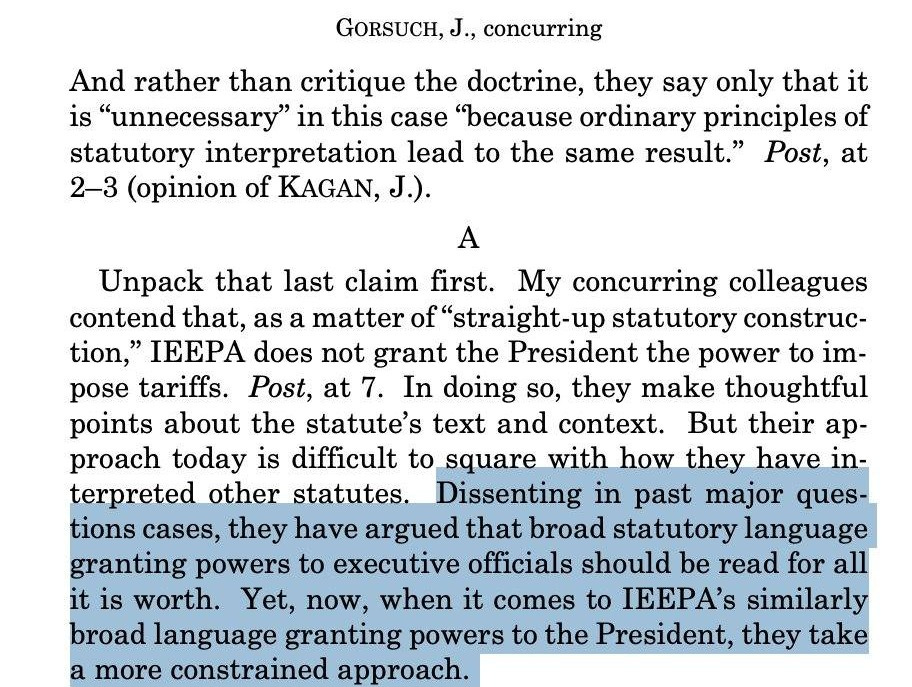 GORSUCH, J., concurring

And rather than critique the doctrine, they say only that it is “unnecessary” in this case “because ordinary principles of statutory interpretation lead to the same result.” Post, at 2–3 (opinion of KAGAN, J.).

A

Unpack that last claim first. My concurring colleagues contend that, as a matter of “straight-up statutory construction,” IEEPA does not grant the President the power to impose tariffs. Post, at 7. In doing so, they make thoughtful points about the statute’s text and context. But their approach today is difficult to square with how they have interpreted other statutes. Dissenting in past major questions cases, they have argued that broad statutory language granting powers to executive officials should be read for all it is worth. Yet, now, when it comes to IEEPA’s similarly broad language granting powers to the President, they take a more constrained approach.